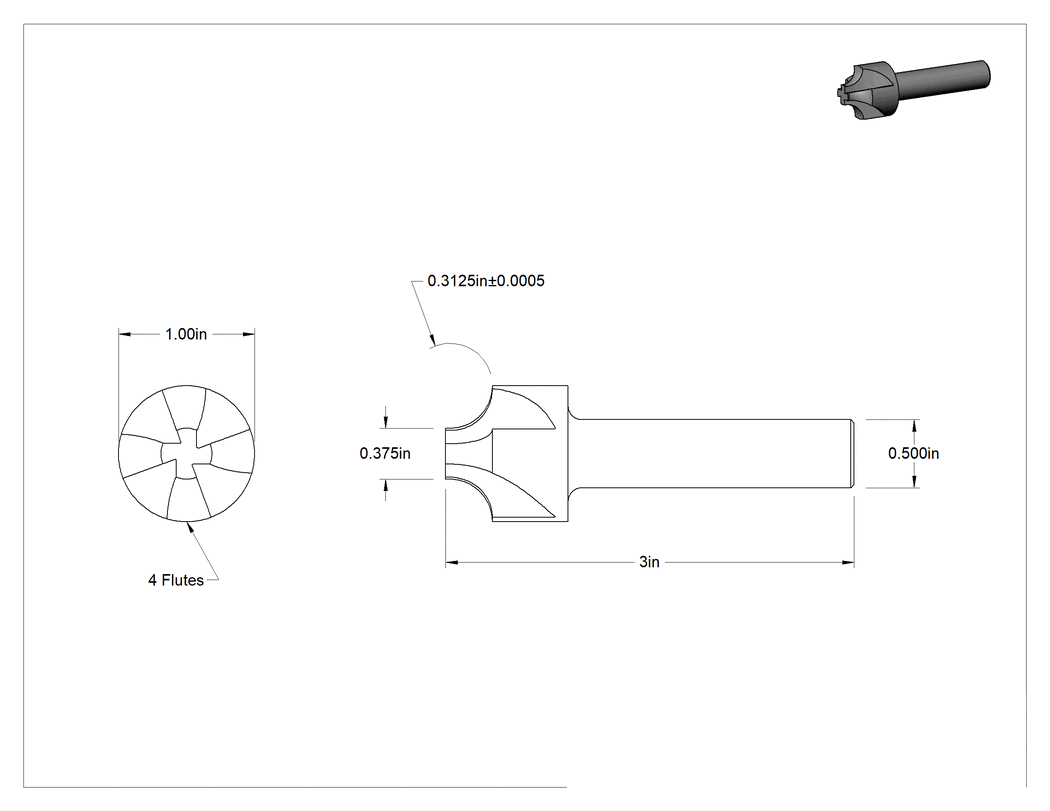 0.3125in±0.0005

1.00in

0.375in

0.500in

3in

4 Flutes